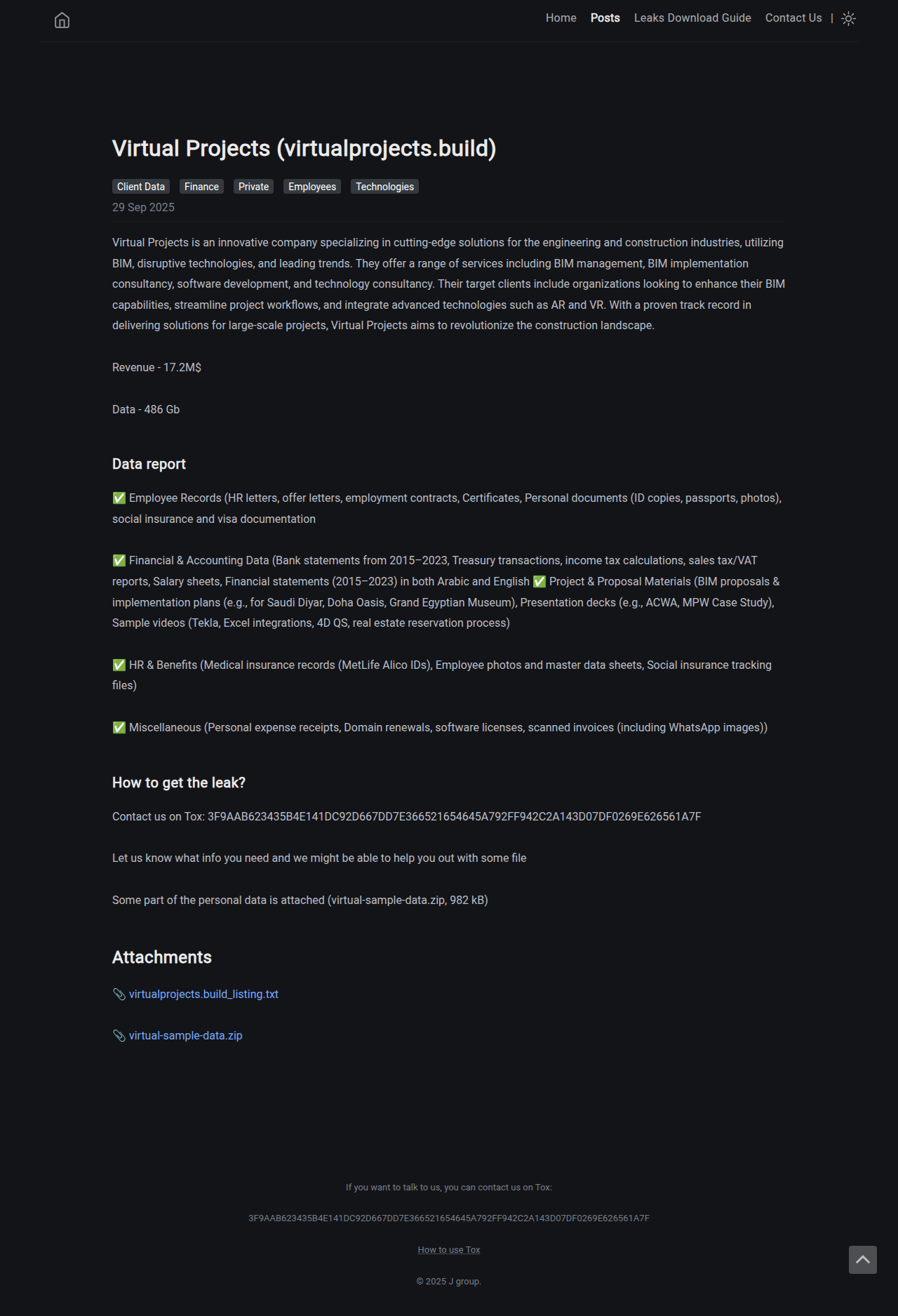 Home Posts Leaks Download Guide Contact Us |

Virtual Projects (virtualprojects.build)

Client Data Finance Private Employees Technologies

29 Sep 2025

Virtual Projects is an innovative company specializing in cutting-edge solutions for the engineering and construction industries, utilizing BIM, disruptive technologies, and leading trends. They offer a range of services including BIM management, BIM implementation consultancy, software development, and technology consultancy. Their target clients include organizations looking to enhance their BIM capabilities, streamline project workflows, and integrate advanced technologies such as AR and VR. With a proven track record in delivering solutions for large-scale projects, Virtual Projects aims to revolutionize the construction landscape.

Revenue - 17.2M$

Data - 486 Gb

Data report

✅ Employee Records (HR letters, offer letters, employment contracts, Certificates, Personal documents (ID copies, passports, photos), social insurance and visa documentation

✅ Financial & Accounting Data (Bank statements from 2015–2023, Treasury transactions, income tax calculations, sales tax/VAT reports, Salary sheets, Financial statements (2015–2023) in both Arabic and English ✅ Project & Proposal Materials (BIM proposals & implementation plans (e.g., for Saudi Diyar, Doha Oasis, Grand Egyptian Museum), Presentation decks (e.g., ACWA, MPW Case Study), Sample videos (Tekla, Excel integrations, 4D QS, real estate reservation process)

✅ HR & Benefits (Medical insurance records (MetLife Alico IDs), Employee photos and master data sheets, Social insurance tracking files)

✅ Miscellaneous (Personal expense receipts, Domain renewals, software licenses, scanned invoices (including WhatsApp images))

How to get the leak?

Contact us on Tox: 3F9AAB623435B4E141DC92D667DD7E366521654645A792FF942C2A143D07DF0269E626561A7F

Let us know what info you need and we might be able to help you out with some file

Some part of the personal data is attached (virtual-sample-data.zip, 982 kB)

Attachments

📎 virtualprojects.build_listing.txt

📎 virtual-sample-data.zip

If you want to talk to us, you can contact us on Tox:

3F9AAB623435B4E141DC92D667DD7E366521654645A792FF942C2A143D07DF0269E626561A7F

How to use Tox

© 2025 J group.